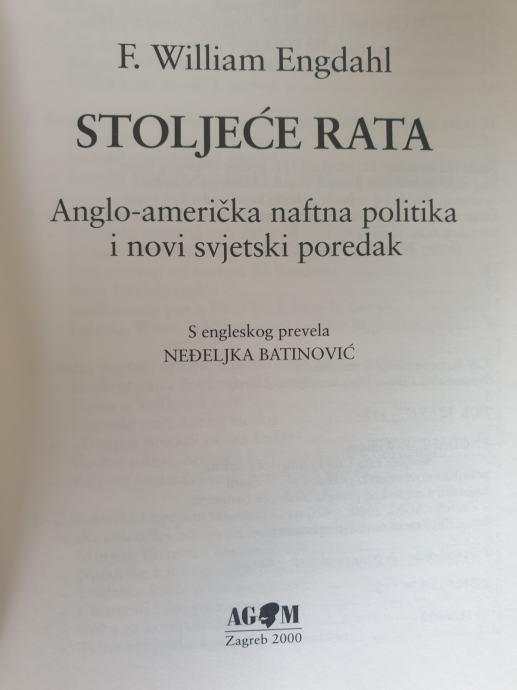 F. William Engdahl

STOLJEĆE RATA

Anglo-američka naftna politika
i novi svjetski poredak

S engleskog prevela
NEĐELJKA BATINOVIĆ

AGM
Zagreb 2000